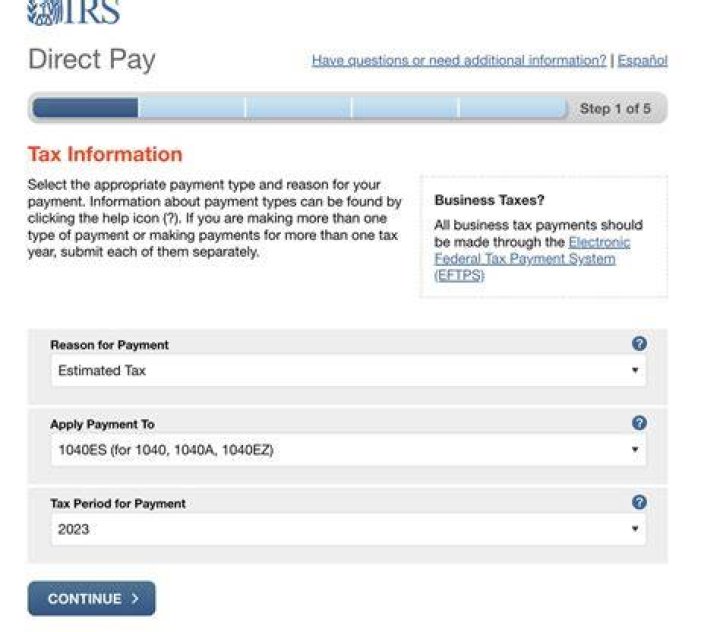 IRS

Direct Pay

Have questions or need additional information? | Español

Step 1 of 5

Tax Information

Select the appropriate payment type and reason for your payment. Information about payment types can be found by clicking the help icon (?). If you are making more than one type of payment or making payments for more than one tax year, submit each of them separately.

Business Taxes?

All business tax payments should be made through the Electronic Federal Tax Payment System (EFTPS)

Reason for Payment

Estimated Tax

Apply Payment To

1040ES (for 1040, 1040A, 1040EZ)

Tax Period for Payment

2023

CONTINUE >